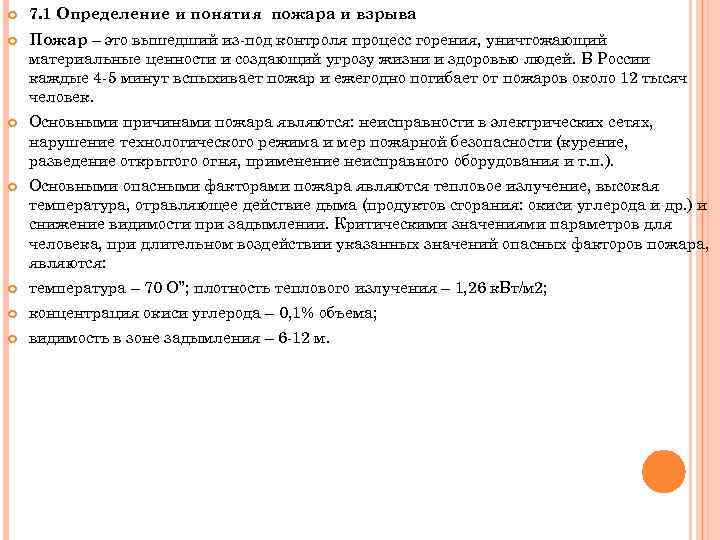 7.1 Определение и понятия пожара и взрыва

Пожар – это вышедший из-под контроля процесс горения, уничтожающий материальные ценности и создающий угрозу жизни и здоровью людей. В России каждые 4-5 минут вспыхивает пожар и ежегодно погибает от пожаров около 12 тысяч человек.

Основными причинами пожара являются: неисправности в электрических сетях, нарушение технологического режима и мер пожарной безопасности (курение, разведение открытого огня, применение неисправного оборудования и т.п.).

Основными опасными факторами пожара являются тепловое излучение, высокая температура, отравляющее действие дыма (продуктов сгорания: окиси углерода и др.) и снижение видимости при задымлении. Критическими значениями параметров для человека, при длительном воздействии указанных значений опасных факторов пожара, являются:

температура – 70 О"; плотность теплового излучения – 1,26 кВт/м2;

концентрация окиси углерода – 0,1% объема;

видимость в зоне задымления – 6-12 м.